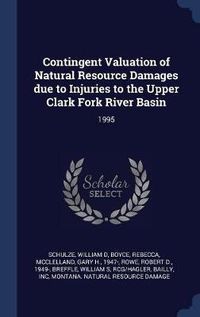 Contingent Valuation of Natural Resource Damages due to Injuries to the Upper Clark Fork River Basin

1995

Scholar SELECT

SCHULZE, WILLIAM D, BOYCE, REBECCA, MCCLELLAND, GARY H., 1947-, ROWE, ROBERT D., 1949-, BREFFLE, WILLIAM S, RCG/HAGLER, BAILLY, INC, MONTANA. NATURAL RESOURCE DAMAGE